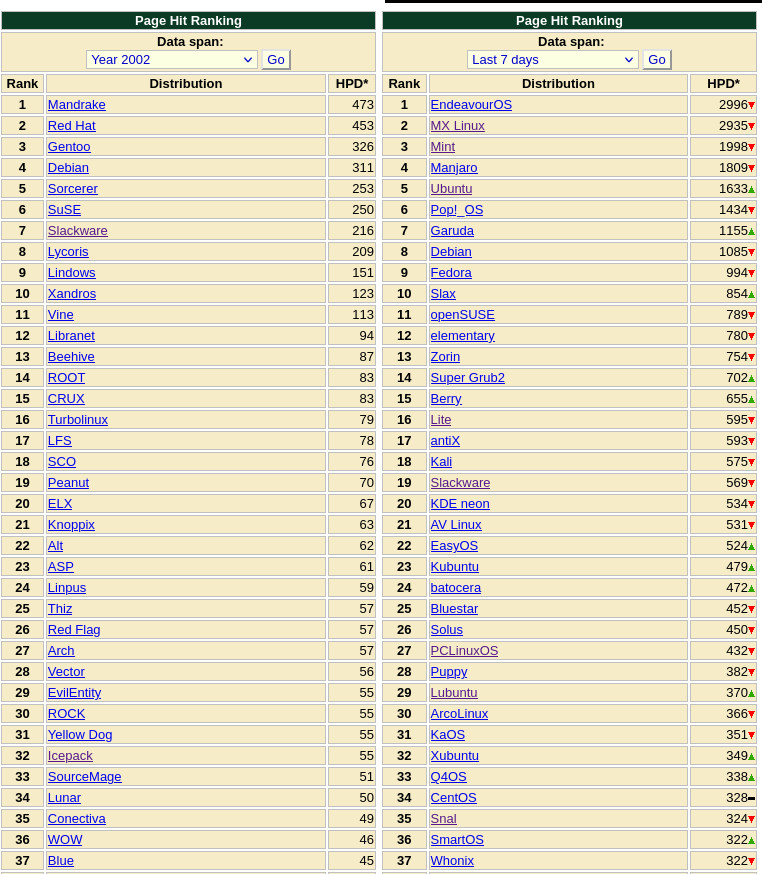 Page Hit Ranking

Data span:
Year 2002 Go

| Rank | Distribution | HPD* |
|---|---|---|
| 1 | Mandrake | 473 |
| 2 | Red Hat | 453 |
| 3 | Gentoo | 326 |
| 4 | Debian | 311 |
| 5 | Sorcerer | 253 |
| 6 | SuSE | 250 |
| 7 | Slackware | 216 |
| 8 | Lycoris | 209 |
| 9 | Lindows | 151 |
| 10 | Xandros | 123 |
| 11 | Vine | 113 |
| 12 | Libranet | 94 |
| 13 | Beehive | 87 |
| 14 | ROOT | 83 |
| 15 | CRUX | 83 |
| 16 | Turbolinux | 79 |
| 17 | LFS | 78 |
| 18 | SCO | 76 |
| 19 | Peanut | 70 |
| 20 | ELX | 67 |
| 21 | Knoppix | 63 |
| 22 | Alt | 62 |
| 23 | ASP | 61 |
| 24 | Linpus | 59 |
| 25 | Thiz | 57 |
| 26 | Red Flag | 57 |
| 27 | Arch | 57 |
| 28 | Vector | 56 |
| 29 | EvilEntity | 55 |
| 30 | ROCK | 55 |
| 31 | Yellow Dog | 55 |
| 32 | Icepack | 55 |
| 33 | SourceMage | 51 |
| 34 | Lunar | 50 |
| 35 | Conectiva | 49 |
| 36 | WOW | 46 |
| 37 | Blue | 45 |

Page Hit Ranking

Data span:
Last 7 days Go

| Rank | Distribution | HPD* |
|---|---|---|
| 1 | EndeavourOS | 2996 |
| 2 | MX Linux | 2935 |
| 3 | Mint | 1998 |
| 4 | Manjaro | 1809 |
| 5 | Ubuntu | 1633 |
| 6 | Pop!_OS | 1434 |
| 7 | Garuda | 1155 |
| 8 | Debian | 1085 |
| 9 | Fedora | 994 |
| 10 | Slax | 854 |
| 11 | openSUSE | 789 |
| 12 | elementary | 780 |
| 13 | Zorin | 754 |
| 14 | Super Grub2 | 702 |
| 15 | Berry | 655 |
| 16 | Lite | 595 |
| 17 | antiX | 593 |
| 18 | Kali | 575 |
| 19 | Slackware | 569 |
| 20 | KDE neon | 534 |
| 21 | AV Linux | 531 |
| 22 | EasyOS | 524 |
| 23 | Kubuntu | 479 |
| 24 | batocera | 472 |
| 25 | Bluestar | 452 |
| 26 | Solus | 450 |
| 27 | PCLinuxOS | 432 |
| 28 | Puppy | 382 |
| 29 | Lubuntu | 370 |
| 30 | ArcoLinux | 366 |
| 31 | KaOS | 351 |
| 32 | Xubuntu | 349 |
| 33 | Q4OS | 338 |
| 34 | CentOS | 328 |
| 35 | Snal | 324 |
| 36 | SmartOS | 322 |
| 37 | Whonix | 322 |